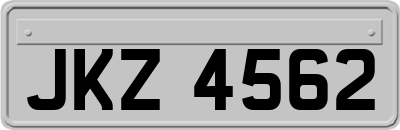 JKZ 4562